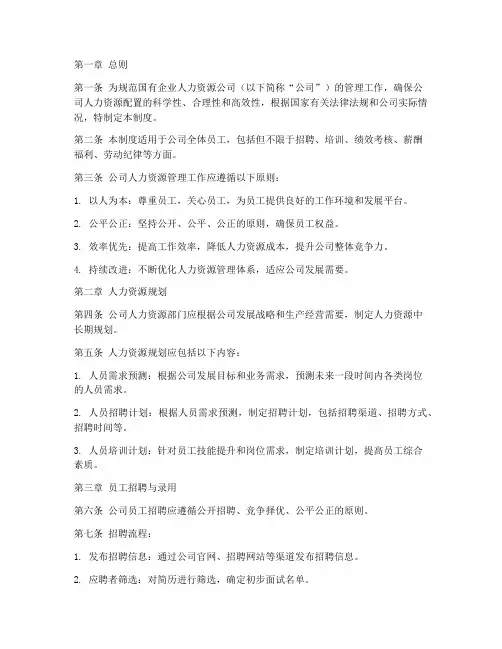 第一章 总则

第一条 为规范国有企业人力资源公司（以下简称“公司”）的管理工作，确保公司人力资源配置的科学性、合理性和高效性，根据国家有关法律法规和公司实际情况，特制定本制度。

第二条 本制度适用于公司全体员工，包括但不限于招聘、培训、绩效考核、薪酬福利、劳动纪律等方面。

第三条 公司人力资源管理工作应遵循以下原则：

1. 以人为本：尊重员工，关心员工，为员工提供良好的工作环境和发展平台。

2. 公平公正：坚持公开、公平、公正的原则，确保员工权益。

3. 效率优先：提高工作效率，降低人力资源成本，提升公司整体竞争力。

4. 持续改进：不断优化人力资源管理体系，适应公司发展需要。

第二章 人力资源规划

第四条 公司人力资源部门应根据公司发展战略和生产经营需要，制定人力资源中长期规划。

第五条 人力资源规划应包括以下内容：

1. 人员需求预测：根据公司发展目标和业务需求，预测未来一段时间内各类岗位的人员需求。

2. 人员招聘计划：根据人员需求预测，制定招聘计划，包括招聘渠道、招聘方式、招聘时间等。

3. 人员培训计划：针对员工技能提升和岗位需求，制定培训计划，提高员工综合素质。

第三章 员工招聘与录用

第六条 公司员工招聘应遵循公开招聘、竞争择优、公平公正的原则。

第七条 招聘流程：

1. 发布招聘信息：通过公司官网、招聘网站等渠道发布招聘信息。

2. 应聘者筛选：对简历进行筛选，确定初步面试名单。